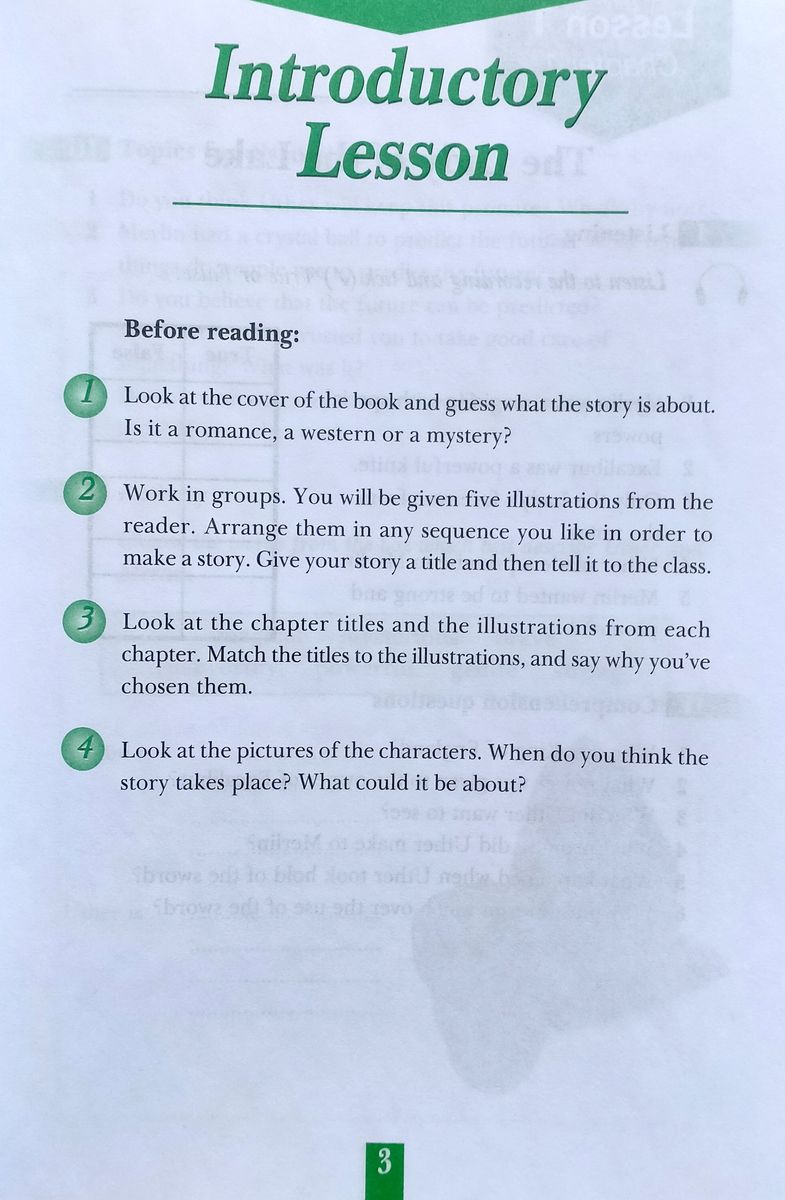 Introductory Lesson

Before reading:

1 Look at the cover of the book and guess what the story is about. Is it a romance, a western or a mystery?

2 Work in groups. You will be given five illustrations from the reader. Arrange them in any sequence you like in order to make a story. Give your story a title and then tell it to the class.

3 Look at the chapter titles and the illustrations from each chapter. Match the titles to the illustrations, and say why you've chosen them.

4 Look at the pictures of the characters. When do you think the story takes place? What could it be about?

3